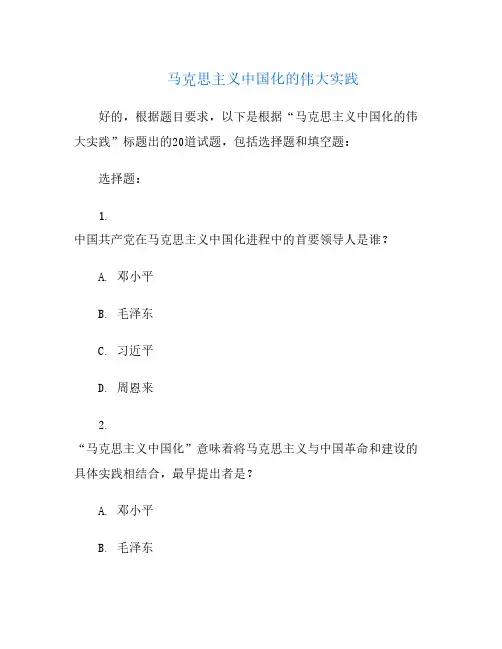 马克思主义中国化的伟大实践

好的，根据题目要求，以下是根据“马克思主义中国化的伟大实践”标题出的20道试题，包括选择题和填空题：

选择题：

1. 中国共产党在马克思主义中国化进程中的首要领导人是谁？

A. 邓小平

B. 毛泽东

C. 习近平

D. 周恩来

2. “马克思主义中国化”意味着将马克思主义与中国革命和建设的具体实践相结合，最早提出者是？

A. 邓小平

B. 毛泽东